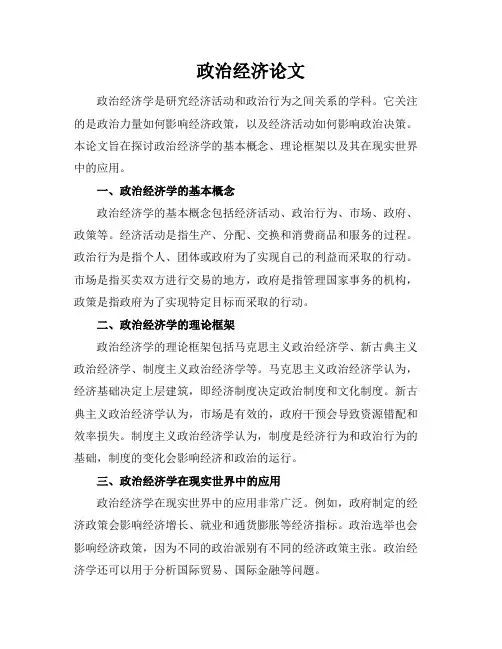 政治经济论文

政治经济学是研究经济活动和政治行为之间关系的学科。它关注的是政治力量如何影响经济政策，以及经济活动如何影响政治决策。本论文旨在探讨政治经济学的基本概念、理论框架以及其在现实世界中的应用。

一、政治经济学的基本概念

政治经济学的基本概念包括经济活动、政治行为、市场、政府、政策等。经济活动是指生产、分配、交换和消费商品和服务的过程。政治行为是指个人、团体或政府为了实现自己的利益而采取的行动。市场是指买卖双方进行交易的地方，政府是指管理国家事务的机构，政策是指政府为了实现特定目标而采取的行动。

二、政治经济学的理论框架

政治经济学的理论框架包括马克思主义政治经济学、新古典主义政治经济学、制度主义政治经济学等。马克思主义政治经济学认为，经济基础决定上层建筑，即经济制度决定政治制度和文化制度。新古典主义政治经济学认为，市场是有效的，政府干预会导致资源错配和效率损失。制度主义政治经济学认为，制度是经济行为和政治行为的基础，制度的变化会影响经济和政治的运行。

三、政治经济学在现实世界中的应用

政治经济学在现实世界中的应用非常广泛。例如，政府制定的经济政策会影响经济增长、就业和通货膨胀等经济指标。政治选举也会影响经济政策，因为不同的政治派别有不同的经济政策主张。政治经济学还可以用于分析国际贸易、国际金融等问题。